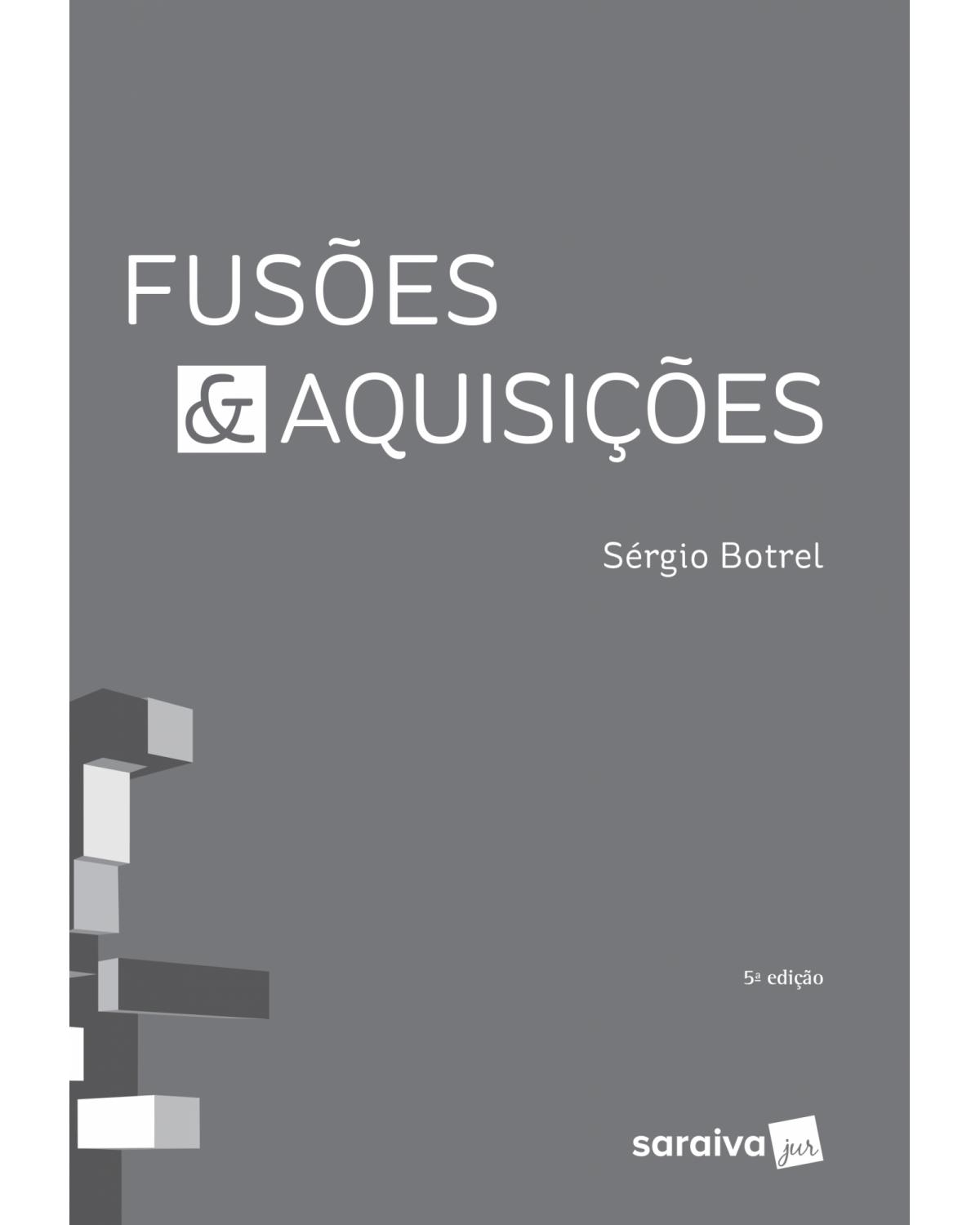 FUSÕES
& AQUISIÇÕES

Sérgio Botrel

5ª edição

saraiva jur